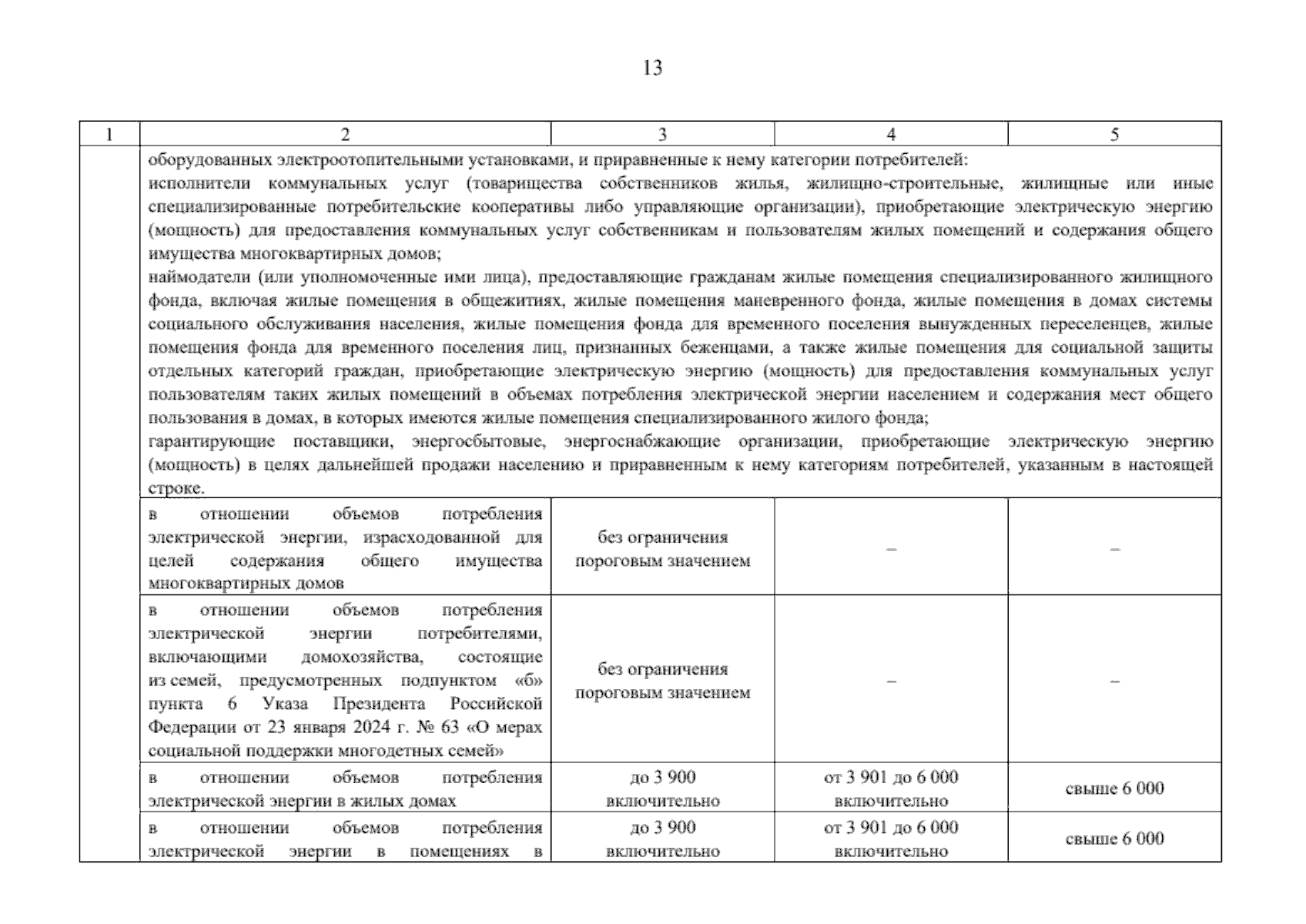 13

| 1 | 2 | 3 | 4 | 5 |
|---|---|---|---|---|
| | оборудованных электроотопительными установками, и приравненные к нему категории потребителей: исполнители коммунальных услуг (товарищества собственников жилья, жилищно-строительные, жилищные или иные специализированные потребительские кооперативы либо управляющие организации), приобретающие электрическую энергию (мощность) для предоставления коммунальных услуг собственникам и пользователям жилых помещений и содержания общего имущества многоквартирных домов; наймодатели (или уполномоченные ими лица), предоставляющие гражданам жилые помещения специализированного жилищного фонда, включая жилые помещения в общежитиях, жилые помещения маневренного фонда, жилые помещения в домах системы социального обслуживания населения, жилые помещения фонда для временного поселения вынужденных переселенцев, жилые помещения фонда для временного поселения лиц, признанных беженцами, а также жилые помещения для социальной защиты отдельных категорий граждан, приобретающие электрическую энергию (мощность) для предоставления коммунальных услуг пользователям таких жилых помещений в объемах потребления электрической энергии населением и содержания мест общего пользования в домах, в которых имеются жилые помещения специализированного жилого фонда; гарантирующие поставщики, энергосбытовые, энергоснабжающие организации, приобретающие электрическую энергию (мощность) в целях дальнейшей продажи населению и приравненным к нему категориям потребителей, указанным в настоящей строке. | | | |
| | в отношении объемов потребления электрической энергии, израсходованной для целей содержания общего имущества многоквартирных домов | без ограничения пороговым значением | – | – |
| | в отношении объемов потребления электрической энергии потребителями, включающими домохозяйства, состоящие из семей, предусмотренных подпунктом «б» пункта 6 Указа Президента Российской Федерации от 23 января 2024 г. № 63 «О мерах социальной поддержки многодетных семей» | без ограничения пороговым значением | – | – |
| | в отношении объемов потребления электрической энергии в жилых домах | до 3 900 включительно | от 3 901 до 6 000 включительно | свыше 6 000 |
| | в отношении объемов потребления электрической энергии в помещениях в | до 3 900 включительно | от 3 901 до 6 000 включительно | свыше 6 000 |